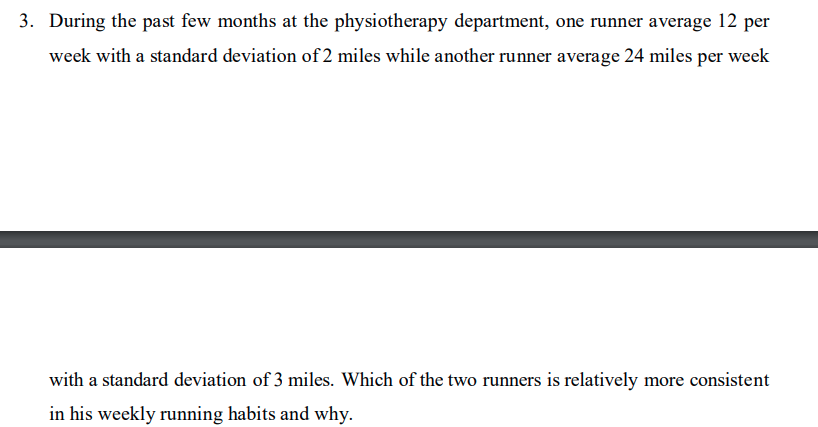 3. During the past few months at the physiotherapy department, one runner average 12 per week with a standard deviation of 2 miles while another runner average 24 miles per week

with a standard deviation of 3 miles. Which of the two runners is relatively more consistent in his weekly running habits and why.